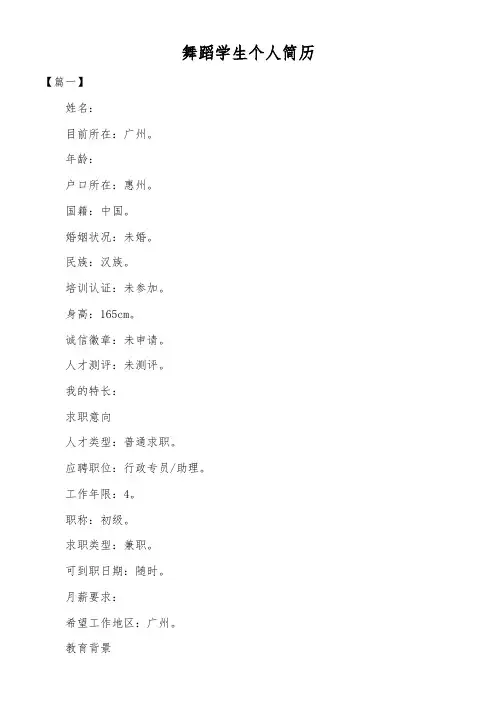 舞蹈学生个人简历

【篇一】

姓名：

目前所在：广州。

年龄：

户口所在：惠州。

国籍：中国。

婚姻状况：未婚。

民族：汉族。

培训认证：未参加。

身高：165cm。

诚信徽章：未申请。

人才测评：未测评。

我的特长：

求职意向

人才类型：普通求职。

应聘职位：行政专员/助理。

工作年限：4。

职称：初级。

求职类型：兼职。

可到职日期：随时。

月薪要求：

希望工作地区：广州。

教育背景